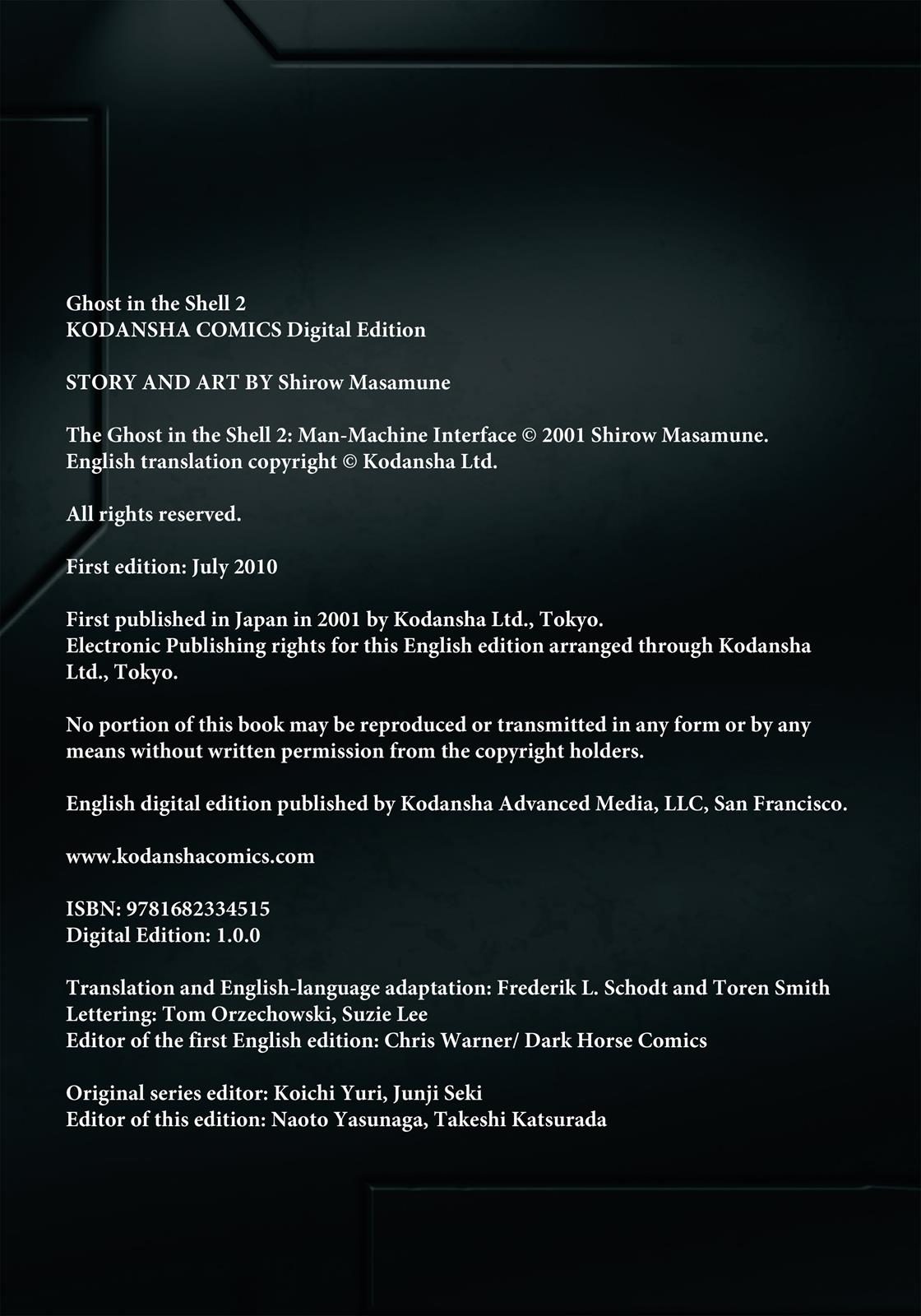 Ghost in the Shell 2
KODANSHA COMICS Digital Edition

STORY AND ART BY Shirow Masamune

The Ghost in the Shell 2: Man-Machine Interface © 2001 Shirow Masamune.
English translation copyright © Kodansha Ltd.

All rights reserved.

First edition: July 2010

First published in Japan in 2001 by Kodansha Ltd., Tokyo.
Electronic Publishing rights for this English edition arranged through Kodansha Ltd., Tokyo.

No portion of this book may be reproduced or transmitted in any form or by any means without written permission from the copyright holders.

English digital edition published by Kodansha Advanced Media, LLC, San Francisco.

www.kodanshacomics.com

ISBN: 9781682334515
Digital Edition: 1.0.0

Translation and English-language adaptation: Frederik L. Schodt and Toren Smith
Lettering: Tom Orzechowski, Suzie Lee
Editor of the first English edition: Chris Warner/ Dark Horse Comics

Original series editor: Koichi Yuri, Junji Seki
Editor of this edition: Naoto Yasunaga, Takeshi Katsurada